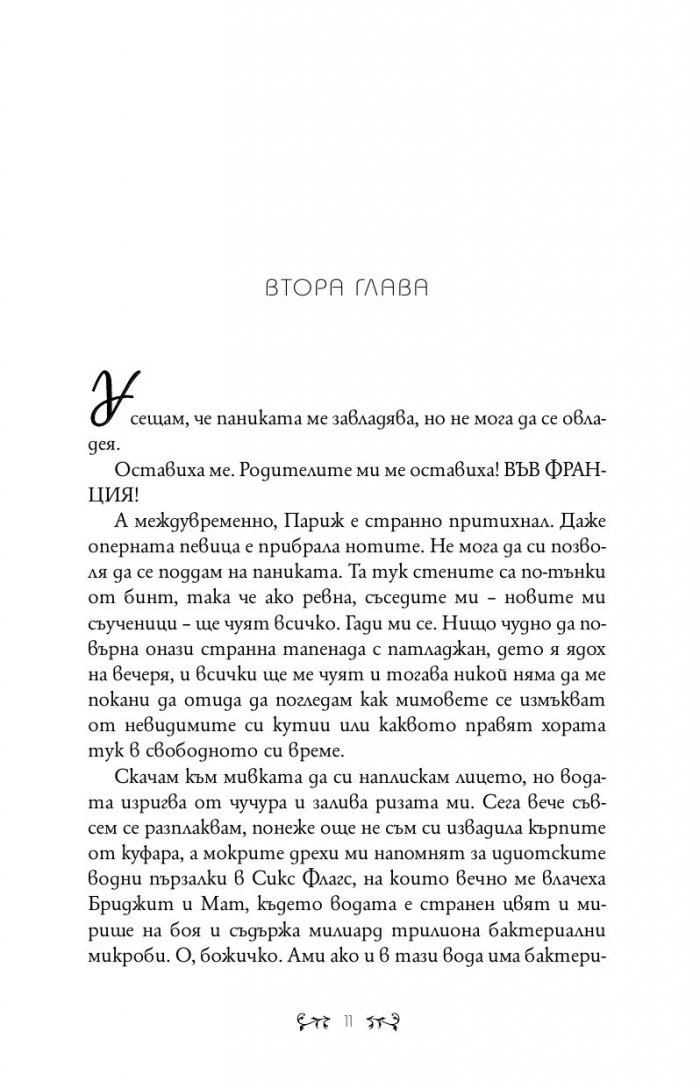 ВТОРА ГЛАВА

Усещам, че паниката ме завладява, но не мога да се овладея.

Оставиха ме. Родителите ми ме оставиха! ВЪВ ФРАНЦИЯ!

А междувременно, Париж е странно притихнал. Даже оперната певица е прибрала нотите. Не мога да си позволя да се поддам на паниката. Та тук стените са по-тънки от бинт, така че ако ревна, съседите ми – новите ми съученици – ще чуят всичко. Гади ми се. Нищо чудно да повърна онази странна тапенада с патладжан, дето я ядох на вечеря, и всички ще ме чуят и тогава никой няма да ме покани да отида да погледам как мимовете се измъкват от невидимите си кутии или каквото правят хората тук в свободното си време.

Скачам към мивката да си наплискам лицето, но водата изригва от чучура и залива ризата ми. Сега вече съвсем се разплаквам, понеже още не съм си извадила кърпите от куфара, а мокрите дрехи ми напомнят за идиотските водни пързалки в Сикс Флагс, на които вечно ме влачеха Бриджит и Мат, където водата е странен цвят и мирише на боя и съдържа милиард трилиона бактериални микроби. О, божичко. Ами ако и в тази вода има бактери-

11